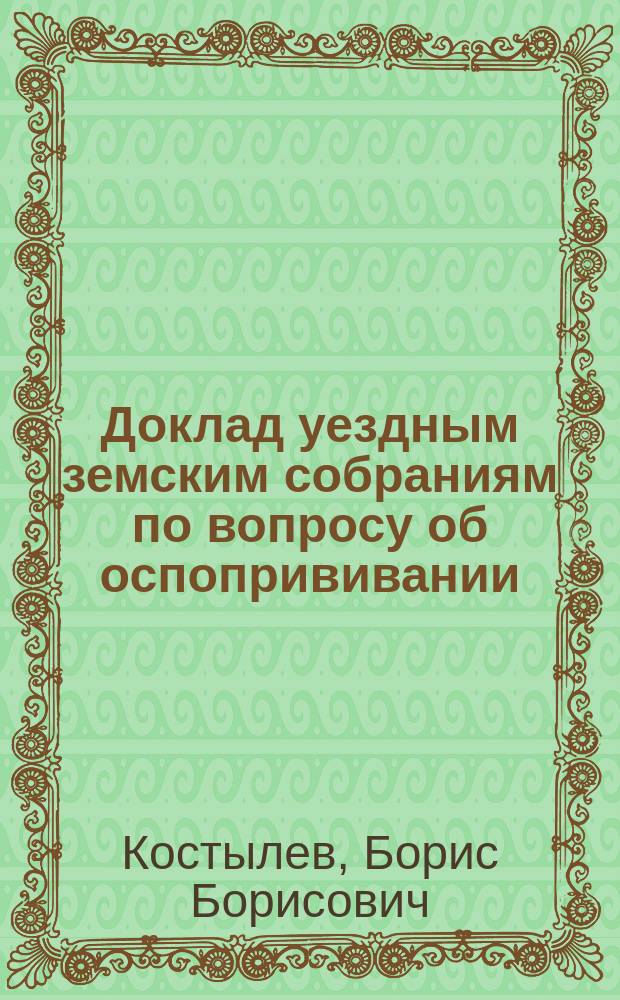 Доклад уездным земским собраниям по вопросу об оспопрививании

Костылев, Борис Борисович